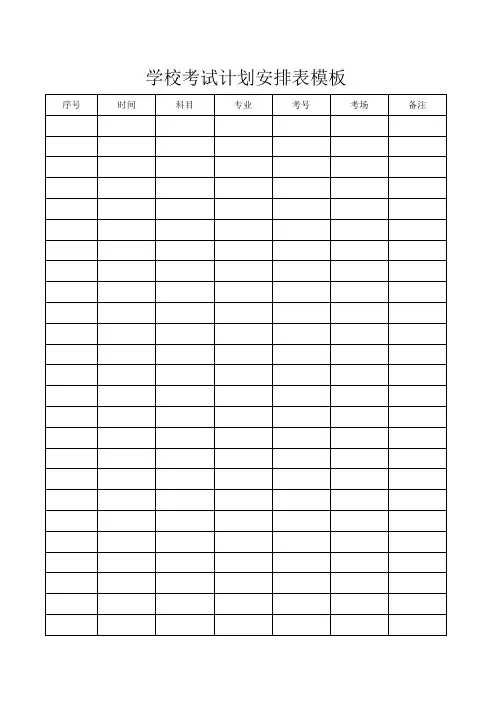 学校考试计划安排表模板

| 序号 | 时间 | 科目 | 专业 | 考号 | 考场 | 备注 |
|---|---|---|---|---|---|---|
| | | | | | | |
| | | | | | | |
| | | | | | | |
| | | | | | | |
| | | | | | | |
| | | | | | | |
| | | | | | | |
| | | | | | | |
| | | | | | | |
| | | | | | | |
| | | | | | | |
| | | | | | | |
| | | | | | | |
| | | | | | | |
| | | | | | | |
| | | | | | | |
| | | | | | | |
| | | | | | | |
| | | | | | | |
| | | | | | | |
| | | | | | | |
| | | | | | | |
| | | | | | | |
| | | | | | | |
| | | | | | | |